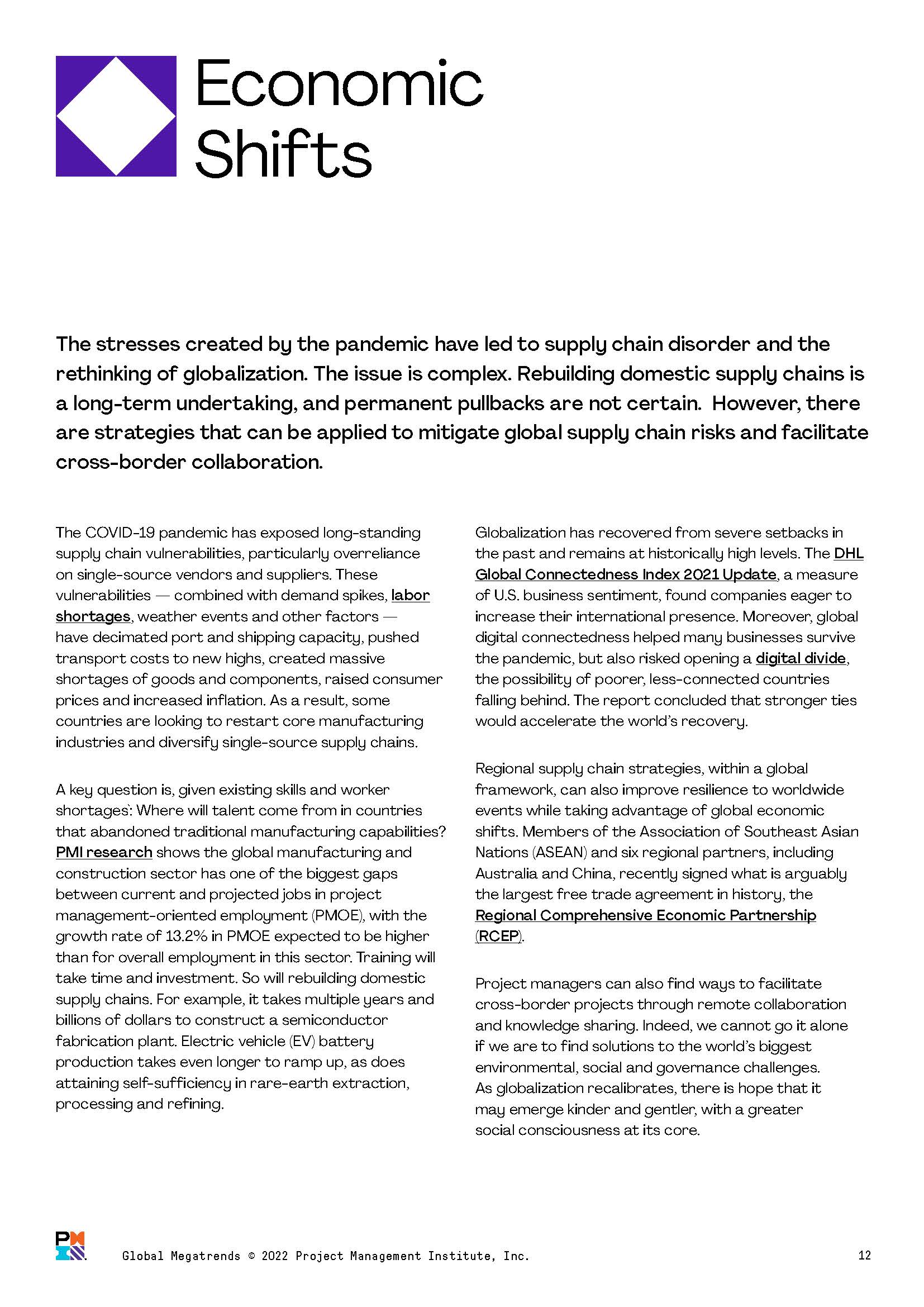 Economic Shifts

The stresses created by the pandemic have led to supply chain disorder and the rethinking of globalization. The issue is complex. Rebuilding domestic supply chains is a long-term undertaking, and permanent pullbacks are not certain. However, there are strategies that can be applied to mitigate global supply chain risks and facilitate cross-border collaboration.

The COVID-19 pandemic has exposed long-standing supply chain vulnerabilities, particularly overreliance on single-source vendors and suppliers. These vulnerabilities — combined with demand spikes, labor shortages, weather events and other factors — have decimated port and shipping capacity, pushed transport costs to new highs, created massive shortages of goods and components, raised consumer prices and increased inflation. As a result, some countries are looking to restart core manufacturing industries and diversify single-source supply chains.

A key question is, given existing skills and worker shortages: Where will talent come from in countries that abandoned traditional manufacturing capabilities? PMI research shows the global manufacturing and construction sector has one of the biggest gaps between current and projected jobs in project management-oriented employment (PMOE), with the growth rate of 13.2% in PMOE expected to be higher than for overall employment in this sector. Training will take time and investment. So will rebuilding domestic supply chains. For example, it takes multiple years and billions of dollars to construct a semiconductor fabrication plant. Electric vehicle (EV) battery production takes even longer to ramp up, as does attaining self-sufficiency in rare-earth extraction, processing and refining.

Globalization has recovered from severe setbacks in the past and remains at historically high levels. The DHL Global Connectedness Index 2021 Update, a measure of U.S. business sentiment, found companies eager to increase their international presence. Moreover, global digital connectedness helped many businesses survive the pandemic, but also risked opening a digital divide, the possibility of poorer, less-connected countries falling behind. The report concluded that stronger ties would accelerate the world's recovery.

Regional supply chain strategies, within a global framework, can also improve resilience to worldwide events while taking advantage of global economic shifts. Members of the Association of Southeast Asian Nations (ASEAN) and six regional partners, including Australia and China, recently signed what is arguably the largest free trade agreement in history, the Regional Comprehensive Economic Partnership (RCEP).

Project managers can also find ways to facilitate cross-border projects through remote collaboration and knowledge sharing. Indeed, we cannot go it alone if we are to find solutions to the world's biggest environmental, social and governance challenges. As globalization recalibrates, there is hope that it may emerge kinder and gentler, with a greater social consciousness at its core.

PMI

Global Megatrends © 2022 Project Management Institute, Inc.

12